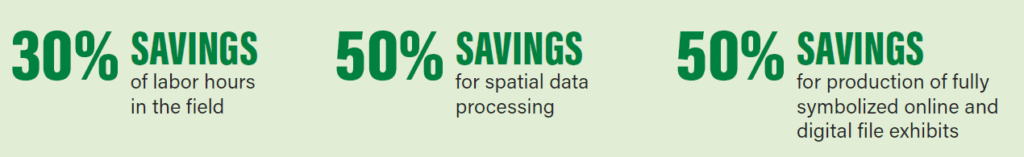 30% SAVINGS of labor hours in the field

50% SAVINGS for spatial data processing

50% SAVINGS for production of fully symbolized online and digital file exhibits